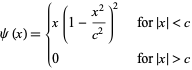 $\psi(x) = \begin{cases} x\left(1 - \frac{x^2}{c^2}\right)^2 & \text{for } |x| < c \\ 0 & \text{for } |x| > c \end{cases}$